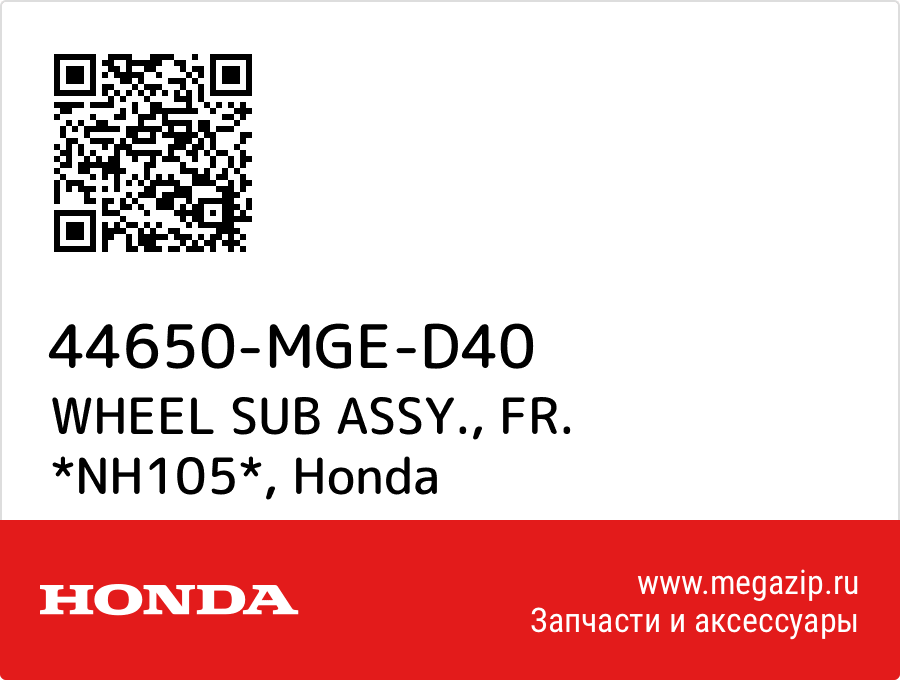 44650-MGE-D40
WHEEL SUB ASSY., FR. *NH105*, Honda

HONDA

www.megazip.ru
Запчасти и аксессуары